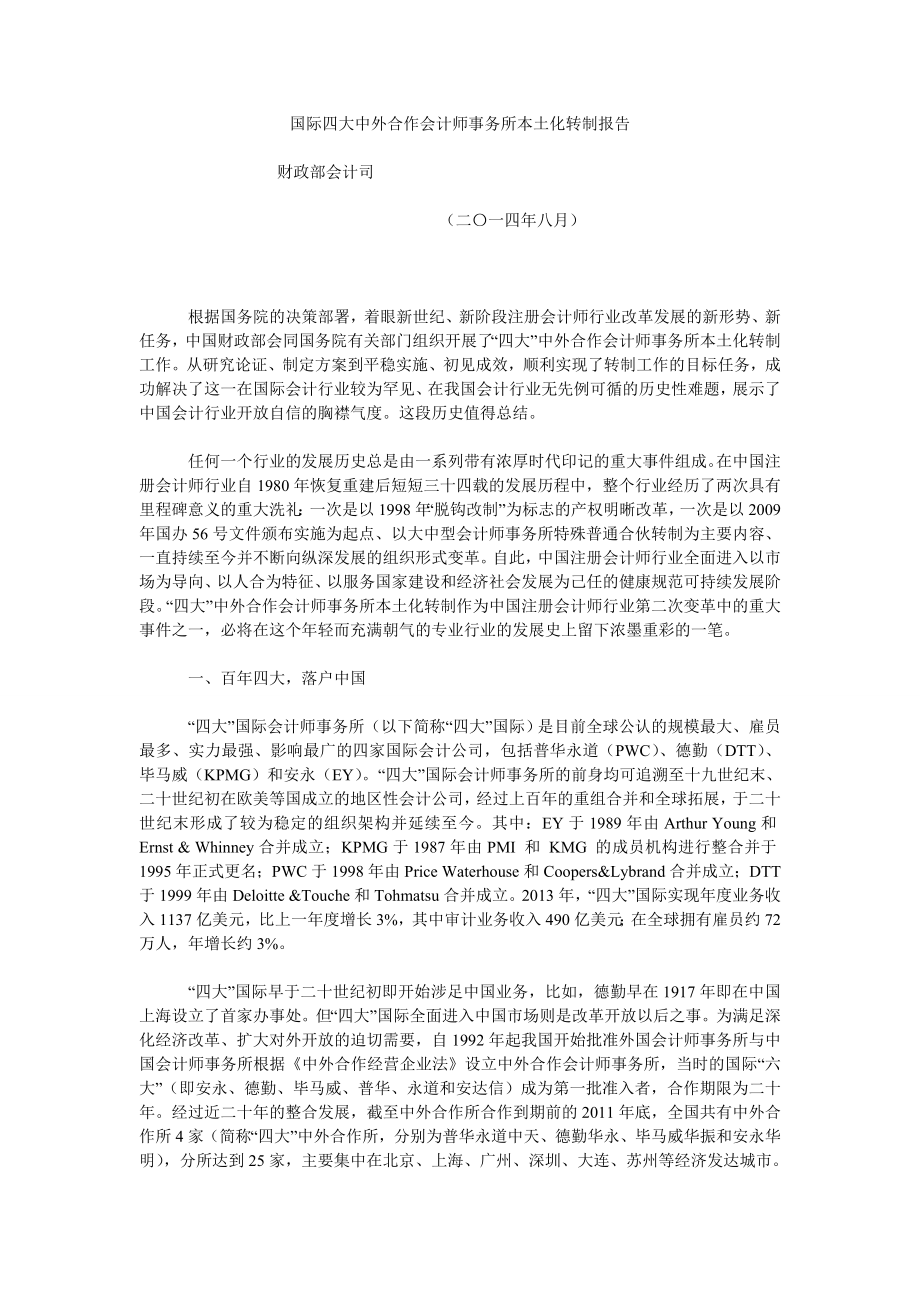 国际四大中外合作会计师事务所本土化转制报告

财政部会计司

（二〇一四年八月）

根据国务院的决策部署，着眼新世纪、新阶段注册会计师行业改革发展的新形势、新任务，中国财政部会同国务院有关部门组织开展了“四大”中外合作会计师事务所本土化转制工作。从研究论证、制定方案到平稳实施、初见成效，顺利实现了转制工作的目标任务，成功解决了这一在国际会计行业较为罕见、在我国会计行业无先例可循的历史性难题，展示了中国会计行业开放自信的胸襟气度。这段历史值得总结。

任何一个行业的发展历史总是由一系列带有浓厚时代印记的重大事件组成。在中国注册会计师行业自 1980 年恢复重建后短短三十四载的发展历程中，整个行业经历了两次具有里程碑意义的重大洗礼：一次是以 1998 年“脱钩改制”为标志的产权明晰改革，一次是以 2009 年国办 56 号文件颁布实施为起点、以大中型会计师事务所特殊普通合伙转制为主要内容、一直持续至今并不断向纵深发展的组织形式变革。自此，中国注册会计师行业全面进入以市场为导向、以人合为特征、以服务国家建设和经济社会发展为己任的健康规范可持续发展阶段。“四大”中外合作会计师事务所本土化转制作为中国注册会计师行业第二次变革中的重大事件之一，必将在这个年轻而充满朝气的专业行业的发展史上留下浓墨重彩的一笔。

一、百年四大，落户中国

“四大”国际会计师事务所（以下简称“四大”国际）是目前全球公认的规模最大、雇员最多、实力最强、影响最广的四家国际会计公司，包括普华永道（PWC）、德勤（DTT）、毕马威（KPMG）和安永（EY）。“四大”国际会计师事务所的前身均可追溯至十九世纪末、二十世纪初在欧美等国成立的地区性会计公司，经过上百年的重组合并和全球拓展，于二十世纪末形成了较为稳定的组织架构并延续至今。其中：EY 于 1989 年由 Arthur Young 和 Ernst & Whinney 合并成立；KPMG 于 1987 年由 PMI 和 KMG 的成员机构进行整合并于 1995 年正式更名；PWC 于 1998 年由 Price Waterhouse 和 Coopers&Lybrand 合并成立；DTT 于 1999 年由 Deloitte &Touche 和 Tohmatsu 合并成立。2013 年，“四大”国际实现年度业务收入 1137 亿美元，比上一年度增长 3%，其中审计业务收入 490 亿美元；在全球拥有雇员约 72 万人，年增长约 3%。

“四大”国际早于二十世纪初即开始涉足中国业务，比如，德勤早在 1917 年即在中国上海设立了首家办事处。但“四大”国际全面进入中国市场则是改革开放以后之事。为满足深化经济改革、扩大对外开放的迫切需要，自 1992 年起我国开始批准外国会计师事务所与中国会计师事务所根据《中外合作经营企业法》设立中外合作会计师事务所，当时的国际“六大”（即安永、德勤、毕马威、普华、永道和安达信）成为第一批准入者，合作期限为二十年。经过近二十年的整合发展，截至中外合作所合作到期前的 2011 年底，全国共有中外合作所 4 家（简称“四大”中外合作所，分别为普华永道中天、德勤华永、毕马威华振和安永华明），分所达到 25 家，主要集中在北京、上海、广州、深圳、大连、苏州等经济发达城市。